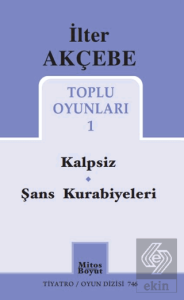 İlter
AKÇEBE

TOPLU
OYUNLARI
1

Kalpsiz

Şans Kurabiyeleri

Mitos
Boyut

TİYATRO / OYUN DİZİSİ 746

ekin